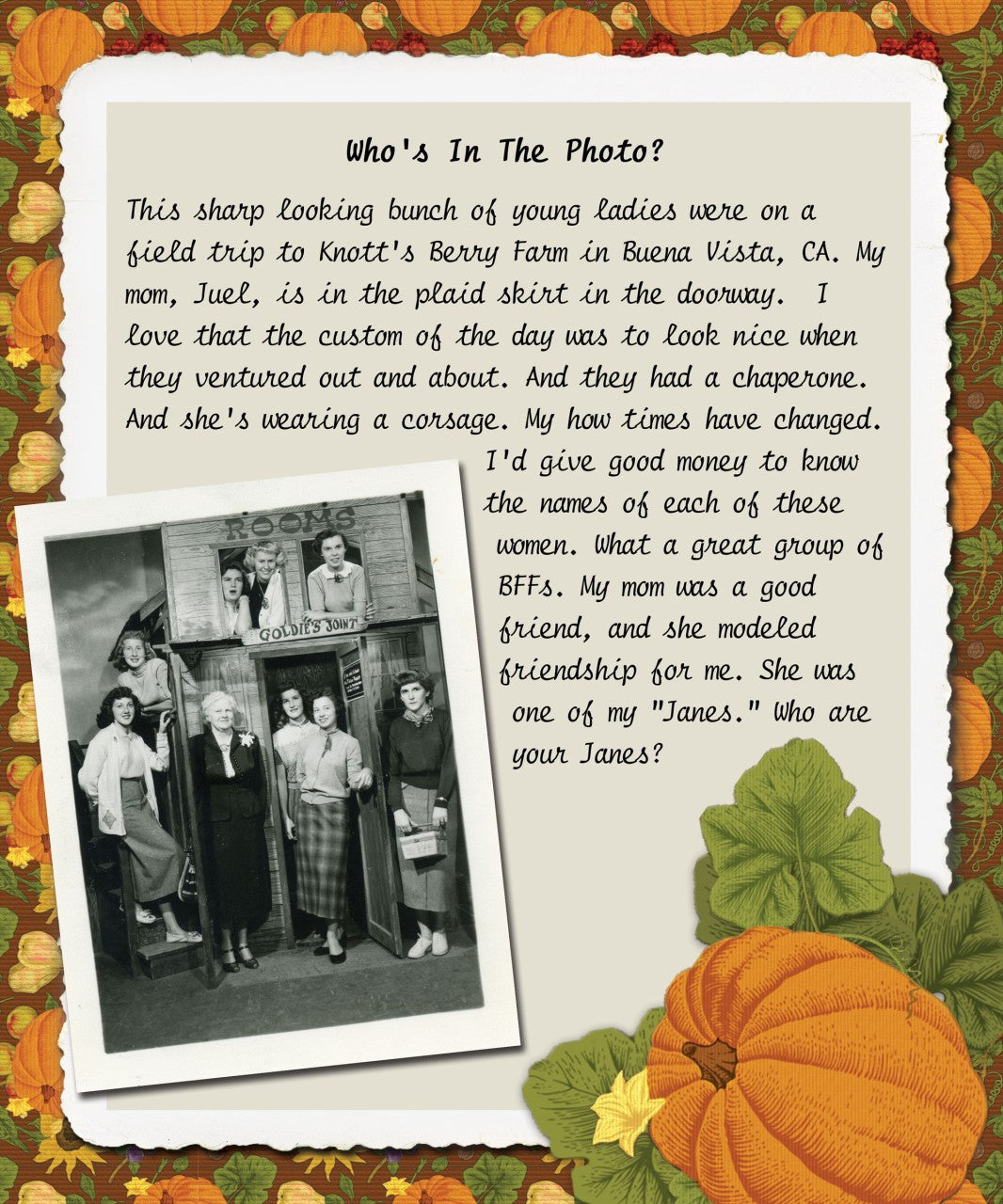 Who's In The Photo?

This sharp looking bunch of young ladies were on a field trip to Knott's Berry Farm in Buena Vista, CA. My mom, Juel, is in the plaid skirt in the doorway. I love that the custom of the day was to look nice when they ventured out and about. And they had a chaperone. And she's wearing a corsage. My how times have changed. I'd give good money to know the names of each of these women. What a great group of BFFs. My mom was a good friend, and she modeled friendship for me. She was one of my "Janes." Who are your Janes?

ROOMS

GOLDIE'S JOINT